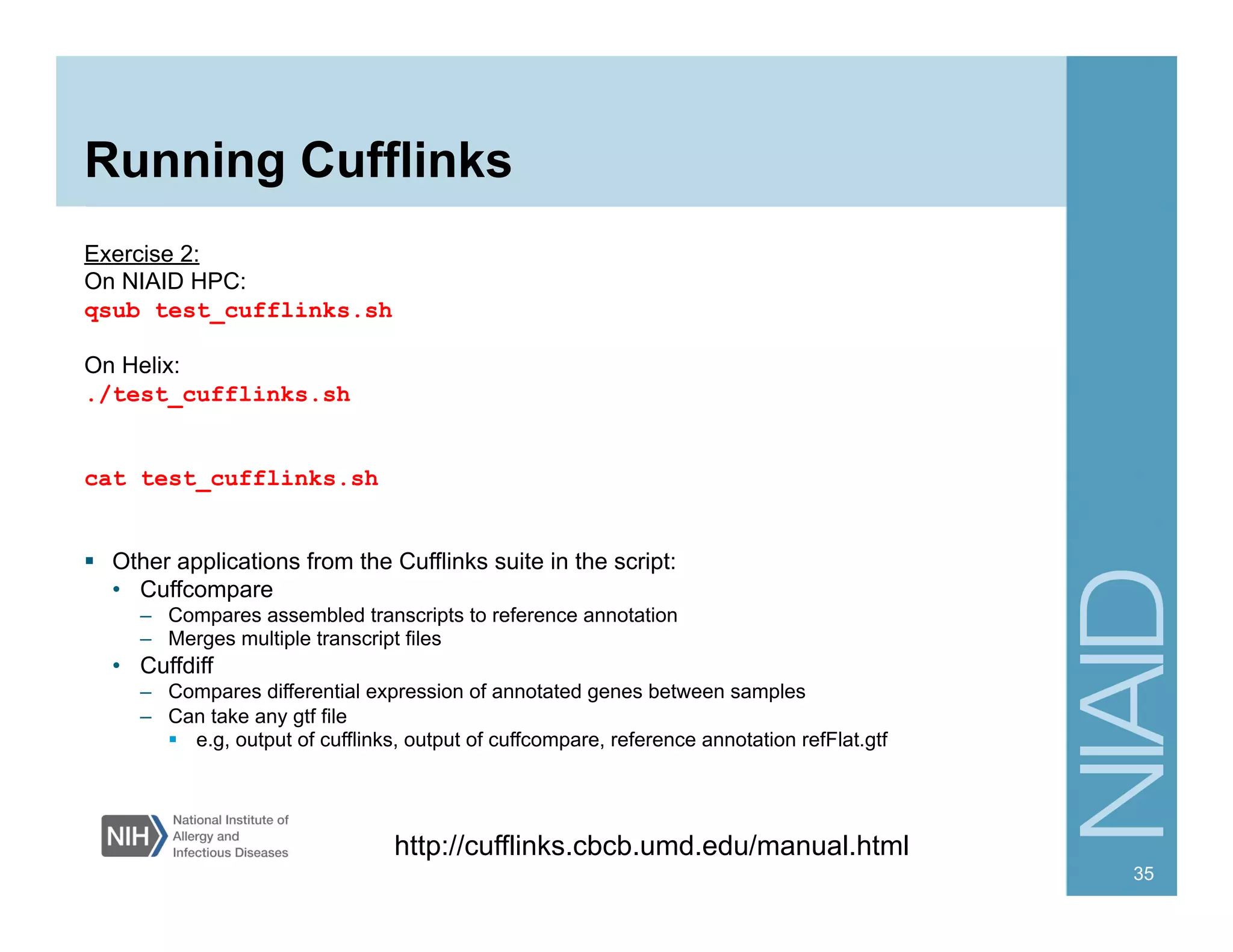 Running Cufflinks

Exercise 2:
On NIAID HPC:
qsub test_cufflinks.sh

On Helix:
./test_cufflinks.sh

cat test_cufflinks.sh

▪ Other applications from the Cufflinks suite in the script:
• Cuffcompare
– Compares assembled transcripts to reference annotation
– Merges multiple transcript files
• Cuffdiff
– Compares differential expression of annotated genes between samples
– Can take any gtf file
▪ e.g, output of cufflinks, output of cuffcompare, reference annotation refFlat.gtf

NIH National Institute of Allergy and Infectious Diseases

http://cufflinks.cbcb.umd.edu/manual.html

NIAID

35